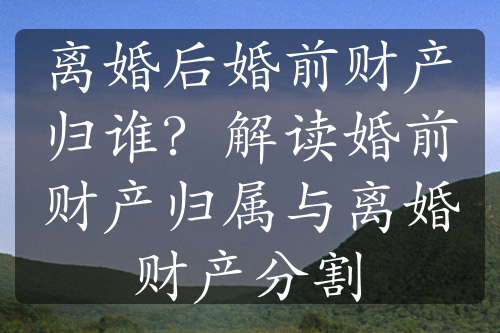 离婚后婚前财产归谁？解读婚前财产归属与离婚财产分割